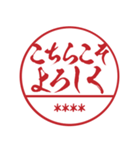 こちらこそ
よろしく
****